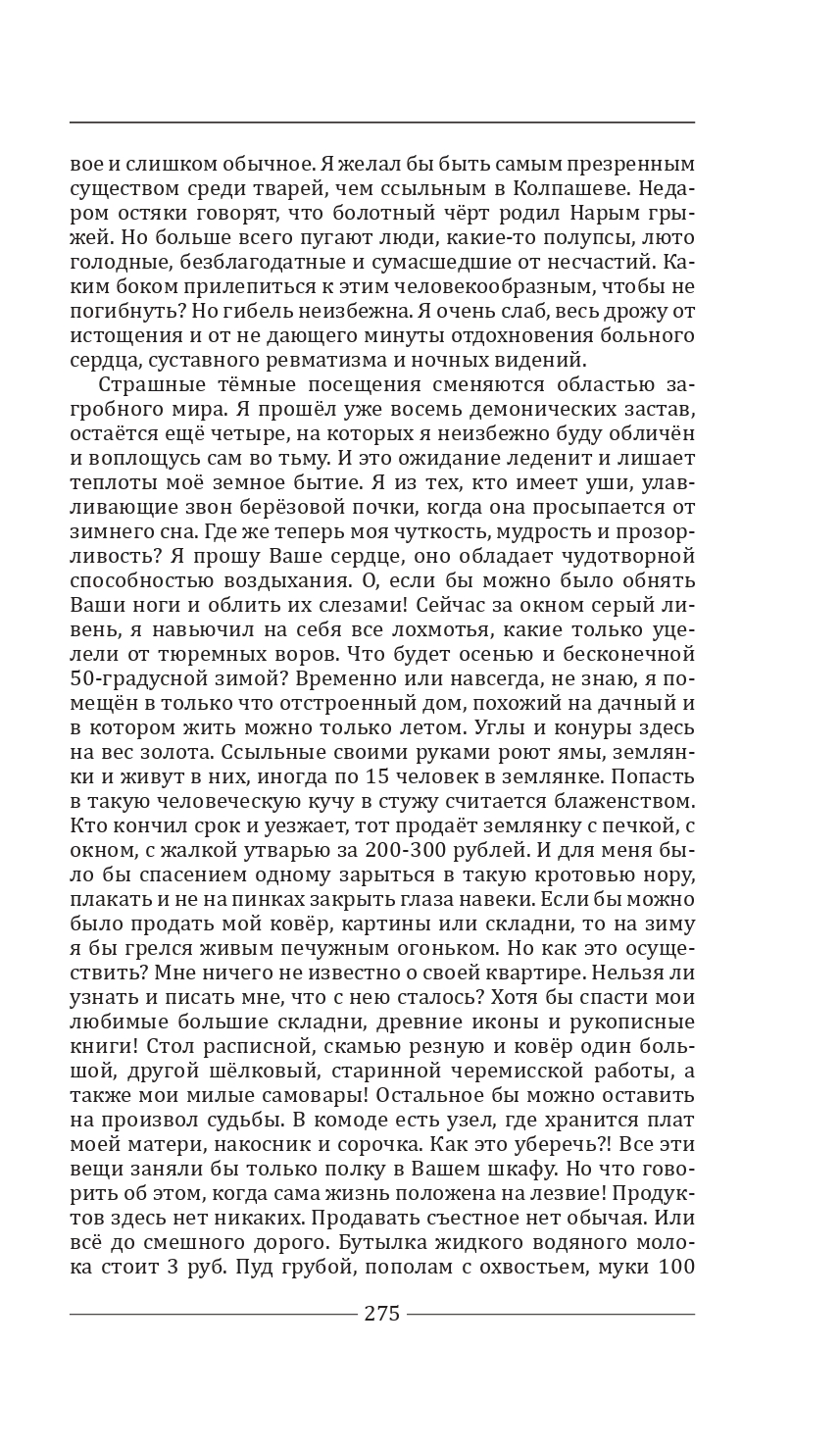 вое и слишком обычное. Я желал бы быть самым презренным существом среди тварей, чем ссыльным в Колпашеве. Недаром остяки говорят, что болотный чёрт родил Нарым грыжей. Но больше всего пугают люди, какие-то полупсы, люто голодные, безблагодатные и сумасшедшие от несчастий. Каким боком прилепиться к этим человекообразным, чтобы не погибнуть? Но гибель неизбежна. Я очень слаб, весь дрожу от истощения и от не дающего минуты отдохновения больного сердца, суставного ревматизма и ночных видений.

Страшные тёмные посещения сменяются областью загробного мира. Я прошёл уже восемь демонических застав, остаётся ещё четыре, на которых я неизбежно буду обличён и воплощусь сам во тьму. И это ожидание леденит и лишает теплоты моё земное бытие. Я из тех, кто имеет уши, улавливающие звон берёзовой почки, когда она просыпается от зимнего сна. Где же теперь моя чуткость, мудрость и прозорливость? Я прошу Ваше сердце, оно обладает чудотворной способностью воздыхания. О, если бы можно было обнять Ваши ноги и облить их слезами! Сейчас за окном серый ливень, я навьючил на себя все лохмотья, какие только уцелели от тюремных воров. Что будет осенью и бесконечной 50-градусной зимой? Временно или навсегда, не знаю, я помещён в только что отстроенный дом, похожий на дачный и в котором жить можно только летом. Углы и конуры здесь на вес золота. Ссыльные своими руками роют ямы, землянки и живут в них, иногда по 15 человек в землянке. Попасть в такую человеческую кучу в стужу считается блаженством. Кто кончил срок и уезжает, тот продаёт землянку с печкой, с окном, с жалкой утварью за 200-300 рублей. И для меня было бы спасением одному зарыться в такую кротовью нору, плакать и не на пинках закрыть глаза навеки. Если бы можно было продать мой ковёр, картины или складни, то на зиму я бы грелся живым печужным огоньком. Но как это осуществить? Мне ничего не известно о своей квартире. Нельзя ли узнать и писать мне, что с нею сталось? Хотя бы спасти мои любимые большие складни, древние иконы и рукописные книги! Стол расписной, скамью резную и ковёр один большой, другой шёлковый, старинной черемисской работы, а также мои милые самовары! Остальное бы можно оставить на произвол судьбы. В комоде есть узел, где хранится плат моей матери, накосник и сорочка. Как это уберечь?! Все эти вещи заняли бы только полку в Вашем шкафу. Но что говорить об этом, когда сама жизнь положена на лезвие! Продуктов здесь нет никаких. Продавать съестное нет обычая. Или всё до смешного дорого. Бутылка жидкого водяного молока стоит 3 руб. Пуд грубой, пополам с охвостьем, муки 100

275